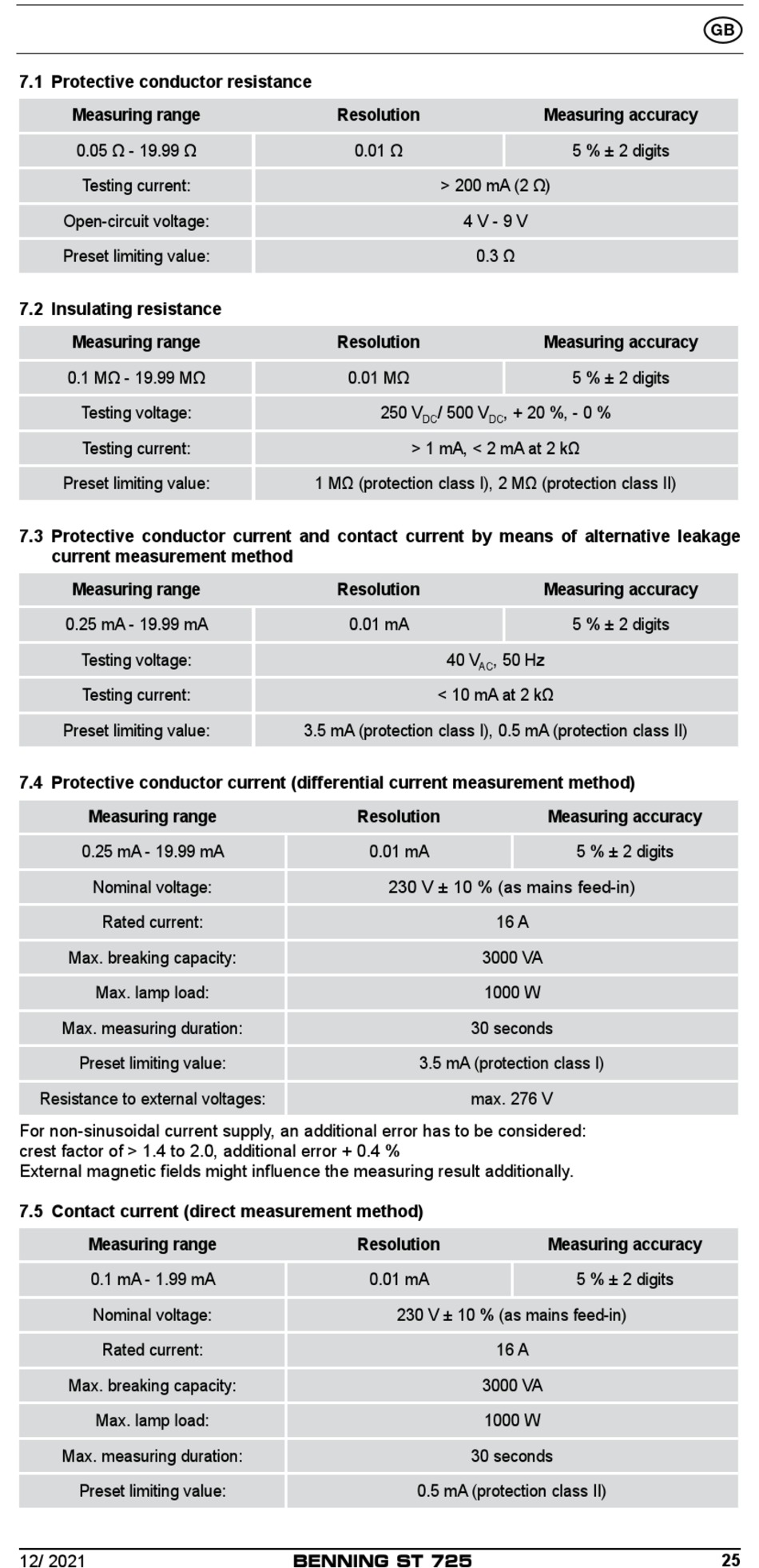 GB

7.1 Protective conductor resistance

| Measuring range | Resolution | Measuring accuracy |
|---|---|---|
| 0.05 Ω - 19.99 Ω | 0.01 Ω | 5 % ± 2 digits |
| Testing current: | > 200 mA (2 Ω) | |
| Open-circuit voltage: | 4 V - 9 V | |
| Preset limiting value: | 0.3 Ω | |

7.2 Insulating resistance

| Measuring range | Resolution | Measuring accuracy |
|---|---|---|
| 0.1 MΩ - 19.99 MΩ | 0.01 MΩ | 5 % ± 2 digits |
| Testing voltage: | 250 $V_{DC}$/ 500 $V_{DC}$, + 20 %, - 0 % | |
| Testing current: | > 1 mA, < 2 mA at 2 kΩ | |
| Preset limiting value: | 1 MΩ (protection class I), 2 MΩ (protection class II) | |

7.3 Protective conductor current and contact current by means of alternative leakage current measurement method

| Measuring range | Resolution | Measuring accuracy |
|---|---|---|
| 0.25 mA - 19.99 mA | 0.01 mA | 5 % ± 2 digits |
| Testing voltage: | 40 $V_{AC}$, 50 Hz | |
| Testing current: | < 10 mA at 2 kΩ | |
| Preset limiting value: | 3.5 mA (protection class I), 0.5 mA (protection class II) | |

7.4 Protective conductor current (differential current measurement method)

| Measuring range | Resolution | Measuring accuracy |
|---|---|---|
| 0.25 mA - 19.99 mA | 0.01 mA | 5 % ± 2 digits |
| Nominal voltage: | 230 V ± 10 % (as mains feed-in) | |
| Rated current: | 16 A | |
| Max. breaking capacity: | 3000 VA | |
| Max. lamp load: | 1000 W | |
| Max. measuring duration: | 30 seconds | |
| Preset limiting value: | 3.5 mA (protection class I) | |
| Resistance to external voltages: | max. 276 V | |

For non-sinusoidal current supply, an additional error has to be considered:
crest factor of > 1.4 to 2.0, additional error + 0.4 %
External magnetic fields might influence the measuring result additionally.

7.5 Contact current (direct measurement method)

| Measuring range | Resolution | Measuring accuracy |
|---|---|---|
| 0.1 mA - 1.99 mA | 0.01 mA | 5 % ± 2 digits |
| Nominal voltage: | 230 V ± 10 % (as mains feed-in) | |
| Rated current: | 16 A | |
| Max. breaking capacity: | 3000 VA | |
| Max. lamp load: | 1000 W | |
| Max. measuring duration: | 30 seconds | |
| Preset limiting value: | 0.5 mA (protection class II) | |

12/ 2021 BENNING ST 725 25